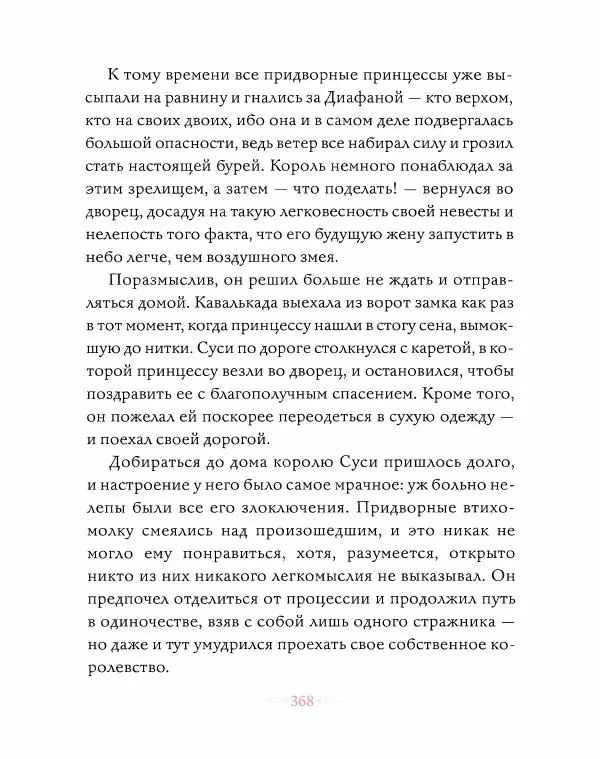 К тому времени все придворные принцессы уже высыпали на равнину и гнались за Диафаной — кто верхом, кто на своих двоих, ибо она и в самом деле подвергалась большой опасности, ведь ветер все набирал силу и грозил стать настоящей бурей. Король немного понаблюдал за этим зрелищем, а затем — что поделать! — вернулся во дворец, досадуя на такую легковесность своей невесты и нелепость того факта, что его будущую жену запустить в небо легче, чем воздушного змея.

Поразмыслив, он решил больше не ждать и отправляться домой. Кавалькада выехала из ворот замка как раз в тот момент, когда принцессу нашли в стогу сена, вымокшую до нитки. Суси по дороге столкнулся с каретой, в которой принцессу везли во дворец, и остановился, чтобы поздравить ее с благополучным спасением. Кроме того, он пожелал ей поскорее переодеться в сухую одежду — и поехал своей дорогой.

Добираться до дома королю Суси пришлось долго, и настроение у него было самое мрачное: уж больно нелепы были все его злоключения. Придворные втихомолку смеялись над произошедшим, и это никак не могло ему понравиться, хотя, разумеется, открыто никто из них никакого легкомыслия не выказывал. Он предпочел отделиться от процессии и продолжил путь в одиночестве, взяв с собой лишь одного стражника — но даже и тут умудрился проехать свое собственное королевство.

368